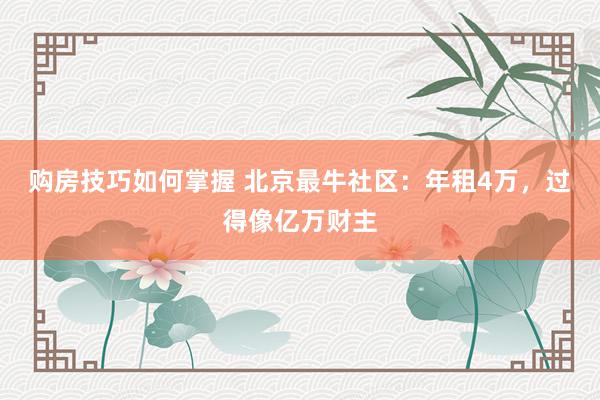 购房技巧如何掌握 北京最牛社区：年租4万，过得像亿万财主